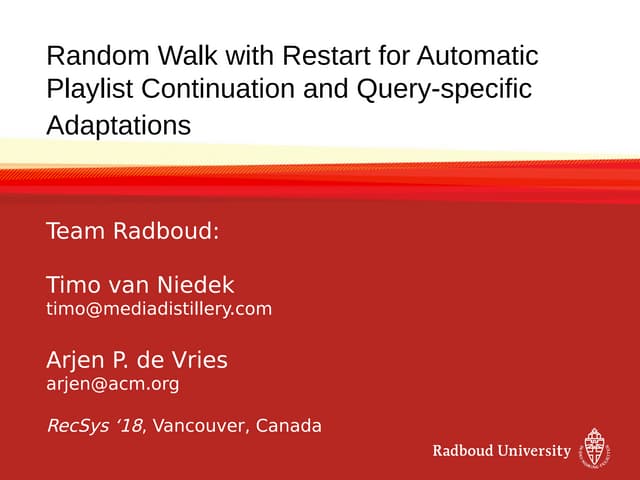 Random Walk with Restart for Automatic Playlist Continuation and Query-specific Adaptations

Team Radboud:

Timo van Niedek
timo@mediadistillery.com

Arjen P. de Vries
arjen@acm.org

RecSys ‘18, Vancouver, Canada

Radboud University